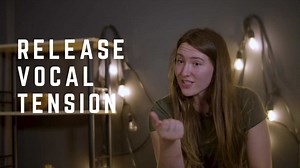 RELEASE
VOCAL
TENSION